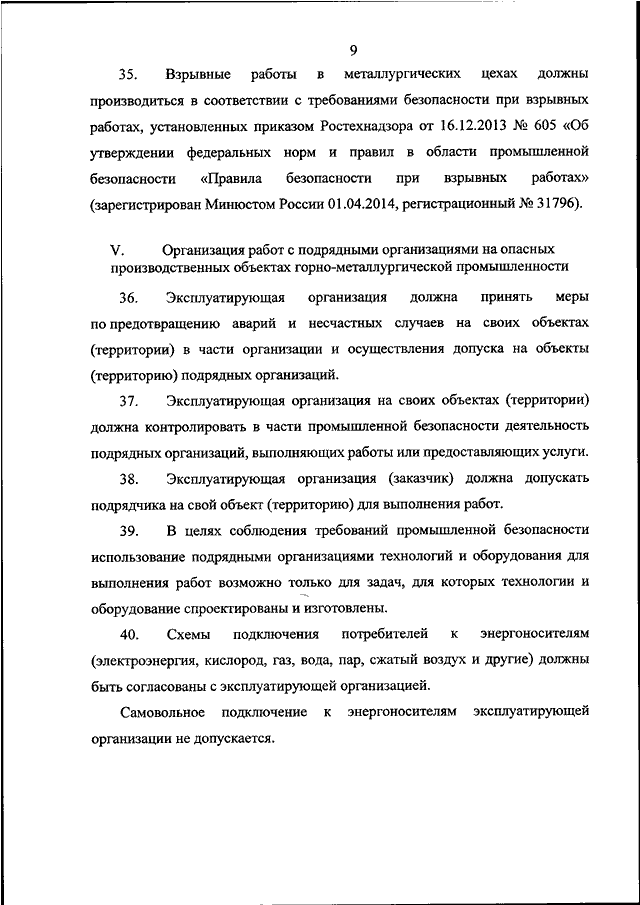 9

35. Взрывные работы в металлургических цехах должны производиться в соответствии с требованиями безопасности при взрывных работах, установленных приказом Ростехнадзора от 16.12.2013 № 605 «Об утверждении федеральных норм и правил в области промышленной безопасности «Правила безопасности при взрывных работах» (зарегистрирован Минюстом России 01.04.2014, регистрационный № 31796).

V. Организация работ с подрядными организациями на опасных производственных объектах горно-металлургической промышленности

36. Эксплуатирующая организация должна принять меры по предотвращению аварий и несчастных случаев на своих объектах (территории) в части организации и осуществления допуска на объекты (территорию) подрядных организаций.

37. Эксплуатирующая организация на своих объектах (территории) должна контролировать в части промышленной безопасности деятельность подрядных организаций, выполняющих работы или предоставляющих услуги.

38. Эксплуатирующая организация (заказчик) должна допускать подрядчика на свой объект (территорию) для выполнения работ.

39. В целях соблюдения требований промышленной безопасности использование подрядными организациями технологий и оборудования для выполнения работ возможно только для задач, для которых технологии и оборудование спроектированы и изготовлены.

40. Схемы подключения потребителей к энергоносителям (электроэнергия, кислород, газ, вода, пар, сжатый воздух и другие) должны быть согласованы с эксплуатирующей организацией.

Самовольное подключение к энергоносителям эксплуатирующей организации не допускается.